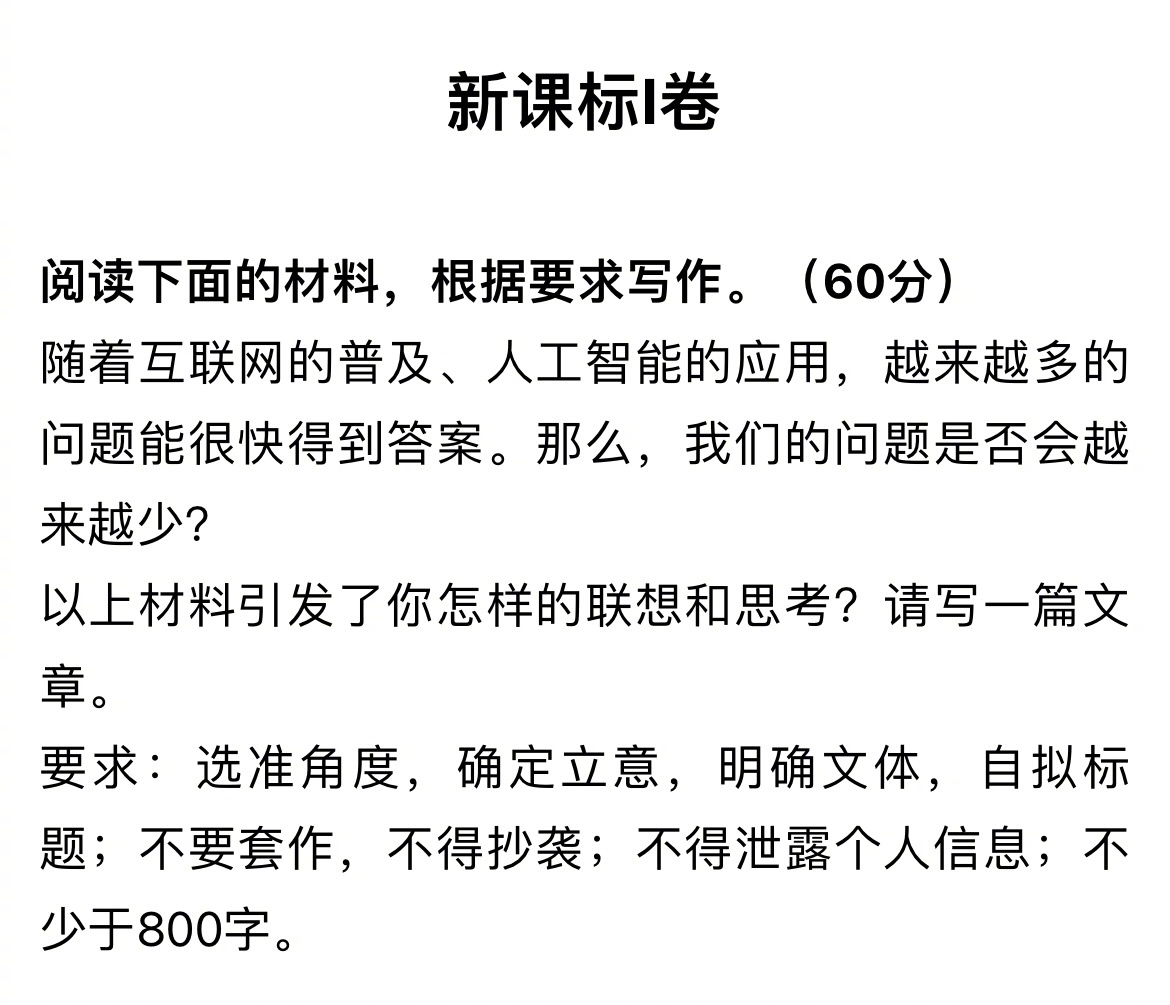 新课标I卷

阅读下面的材料，根据要求写作。（60分）
随着互联网的普及、人工智能的应用，越来越多的问题能很快得到答案。那么，我们的问题是否会越来越少?
以上材料引发了你怎样的联想和思考？请写一篇文章。
要求：选准角度，确定立意，明确文体，自拟标题；不要套作，不得抄袭；不得泄露个人信息；不少于800字。